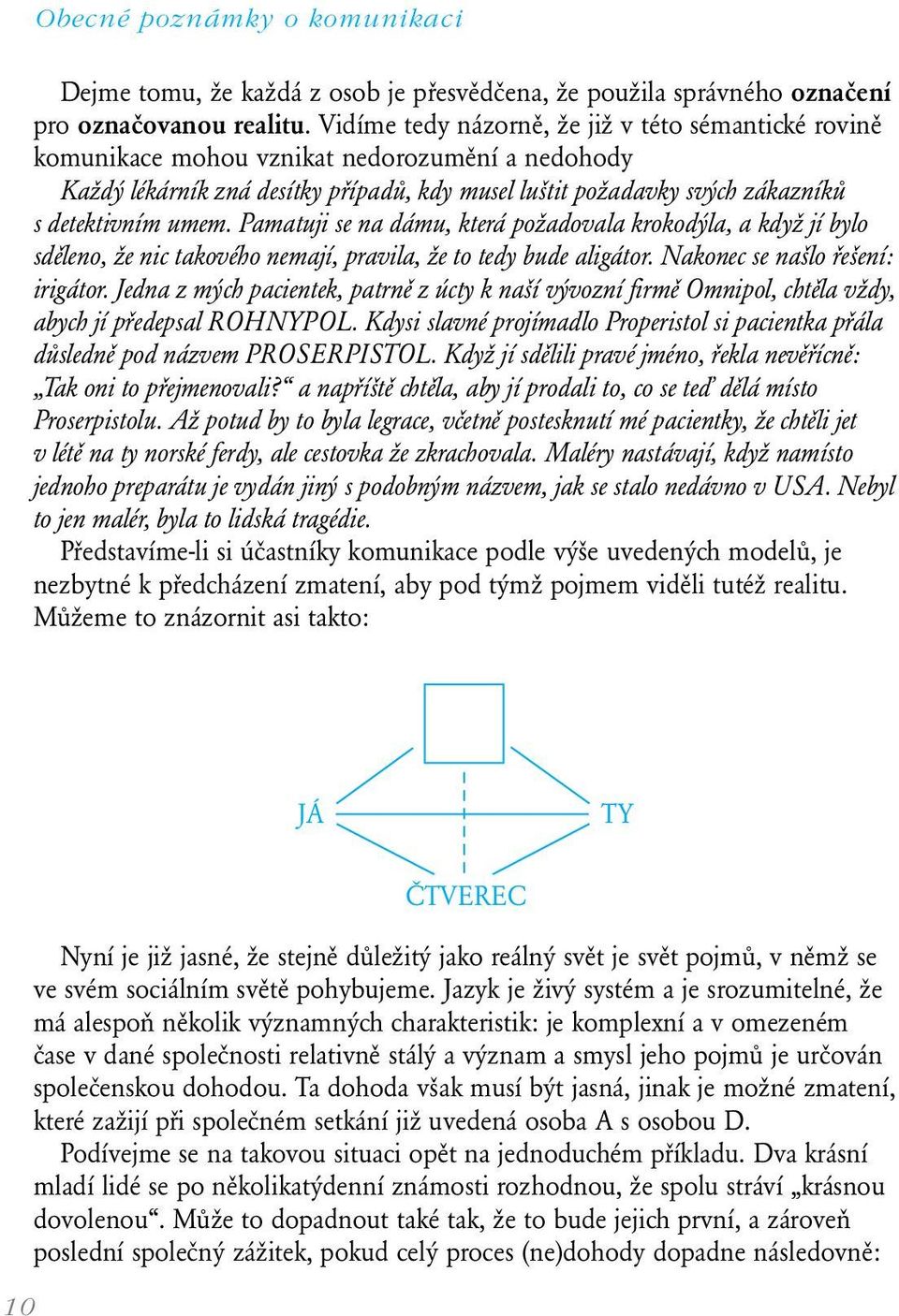 Obecné poznámky o komunikaci

Dejme tomu, že každá z osob je přesvědčena, že použila správného označení pro označovanou realitu. Vidíme tedy názorně, že již v této sémantické rovině komunikace mohou vznikat nedorozumění a nedohody

Každý lékárník zná desítky případů, kdy musel luštit požadavky svých zákazníků s detektivním umem. Pamatuji se na dámu, která požadovala krokodýla, a když jí bylo sděleno, že nic takového nemají, pravila, že to tedy bude aligátor. Nakonec se našlo řešení: irigátor. Jedna z mých pacientek, patrně z úcty k naší vývozní firmě Omnipol, chtěla vždy, abych jí předepsal ROHNYPOL. Kdysi slavné projímadlo Properistol si pacientka přála důsledně pod názvem PROSERPISTOL. Když jí sdělili pravé jméno, řekla nevěřícně: „Tak oni to přejmenovali?“ a napříště chtěla, aby jí prodali to, co se teď dělá místo Proserpistolu. Až potud by to byla legrace, včetně postesknutí mé pacientky, že chtěli jet v létě na ty norské ferdy, ale cestovka že zkrachovala. Maléry nastávají, když namísto jednoho preparátu je vydán jiný s podobným názvem, jak se stalo nedávno v USA. Nebyl to jen malér, byla to lidská tragédie.

Představíme-li si účastníky komunikace podle výše uvedených modelů, je nezbytné k předcházení zmatení, aby pod týmž pojmem viděli tutéž realitu. Můžeme to znázornit asi takto:

JÁ
TY
ČTVEREC

Nyní je již jasné, že stejně důležitý jako reálný svět je svět pojmů, v němž se ve svém sociálním světě pohybujeme. Jazyk je živý systém a je srozumitelné, že má alespoň několik významných charakteristik: je komplexní a v omezeném čase v dané společnosti relativně stálý a význam a smysl jeho pojmů je určován společenskou dohodou. Ta dohoda však musí být jasná, jinak je možné zmatení, které zažijí při společném setkání již uvedená osoba A s osobou D.

Podívejme se na takovou situaci opět na jednoduchém příkladu. Dva krásní mladí lidé se po několikatýdenní známosti rozhodnou, že spolu stráví „krásnou dovolenou“. Může to dopadnout také tak, že to bude jejich první, a zároveň poslední společný zážitek, pokud celý proces (ne)dohody dopadne následovně:

10